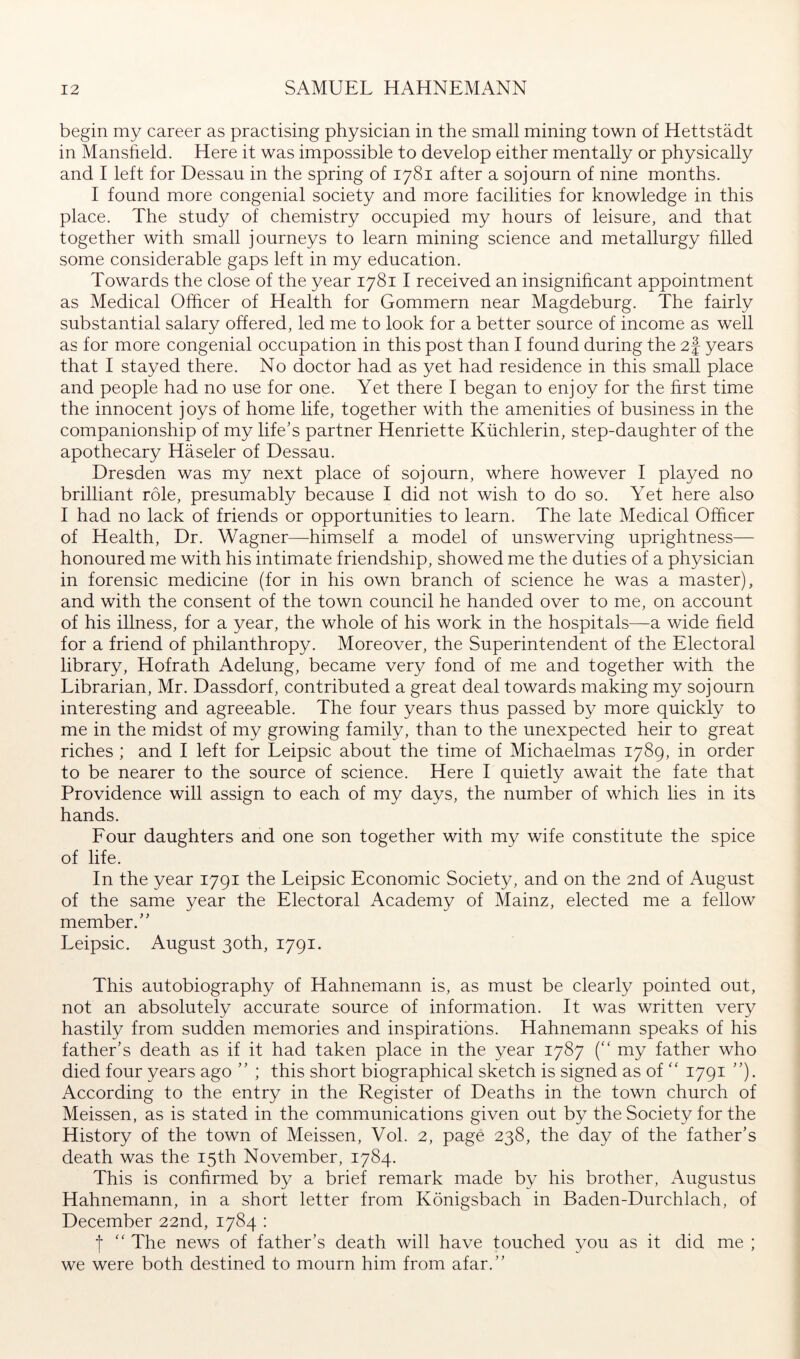 12 SAMUEL HAHNEMANN

begin my career as practising physician in the small mining town of Hettstädt in Mansfield. Here it was impossible to develop either mentally or physically and I left for Dessau in the spring of 1781 after a sojourn of nine months.

I found more congenial society and more facilities for knowledge in this place. The study of chemistry occupied my hours of leisure, and that together with small journeys to learn mining science and metallurgy filled some considerable gaps left in my education.

Towards the close of the year 1781 I received an insignificant appointment as Medical Officer of Health for Gommern near Magdeburg. The fairly substantial salary offered, led me to look for a better source of income as well as for more congenial occupation in this post than I found during the $2\frac{3}{4}$ years that I stayed there. No doctor had as yet had residence in this small place and people had no use for one. Yet there I began to enjoy for the first time the innocent joys of home life, together with the amenities of business in the companionship of my life's partner Henriette Küchlerin, step-daughter of the apothecary Häseler of Dessau.

Dresden was my next place of sojourn, where however I played no brilliant rôle, presumably because I did not wish to do so. Yet here also I had no lack of friends or opportunities to learn. The late Medical Officer of Health, Dr. Wagner—himself a model of unswerving uprightness—honoured me with his intimate friendship, showed me the duties of a physician in forensic medicine (for in his own branch of science he was a master), and with the consent of the town council he handed over to me, on account of his illness, for a year, the whole of his work in the hospitals—a wide field for a friend of philanthropy. Moreover, the Superintendent of the Electoral library, Hofrath Adelung, became very fond of me and together with the Librarian, Mr. Dassdorf, contributed a great deal towards making my sojourn interesting and agreeable. The four years thus passed by more quickly to me in the midst of my growing family, than to the unexpected heir to great riches ; and I left for Leipsic about the time of Michaelmas 1789, in order to be nearer to the source of science. Here I quietly await the fate that Providence will assign to each of my days, the number of which lies in its hands.

Four daughters and one son together with my wife constitute the spice of life.

In the year 1791 the Leipsic Economic Society, and on the 2nd of August of the same year the Electoral Academy of Mainz, elected me a fellow member."

Leipsic. August 30th, 1791.

This autobiography of Hahnemann is, as must be clearly pointed out, not an absolutely accurate source of information. It was written very hastily from sudden memories and inspirations. Hahnemann speaks of his father's death as if it had taken place in the year 1787 (" my father who died four years ago " ; this short biographical sketch is signed as of " 1791 "). According to the entry in the Register of Deaths in the town church of Meissen, as is stated in the communications given out by the Society for the History of the town of Meissen, Vol. 2, page 238, the day of the father's death was the 15th November, 1784.

This is confirmed by a brief remark made by his brother, Augustus Hahnemann, in a short letter from Königsbach in Baden-Durchlach, of December 22nd, 1784 :

† " The news of father's death will have touched you as it did me ; we were both destined to mourn him from afar."